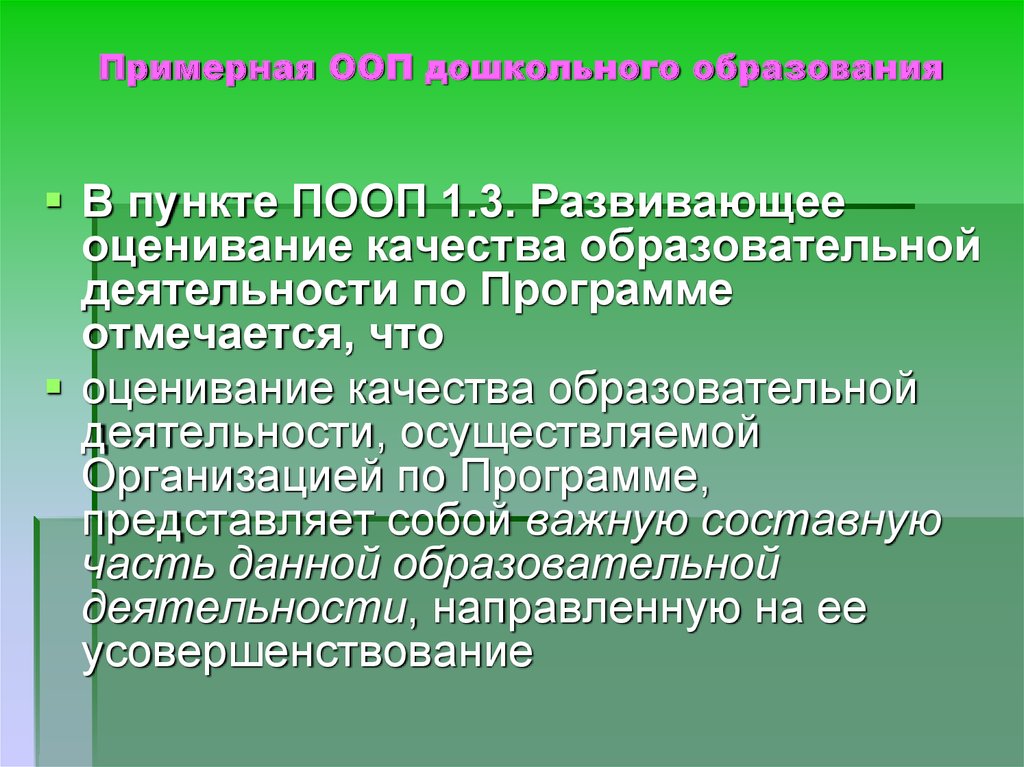 Примерная ООП дошкольного образования

В пункте ПООП 1.3. Развивающее оценивание качества образовательной деятельности по Программе отмечается, что

оценивание качества образовательной деятельности, осуществляемой Организацией по Программе, представляет собой важную составную часть данной образовательной деятельности, направленную на ее усовершенствование